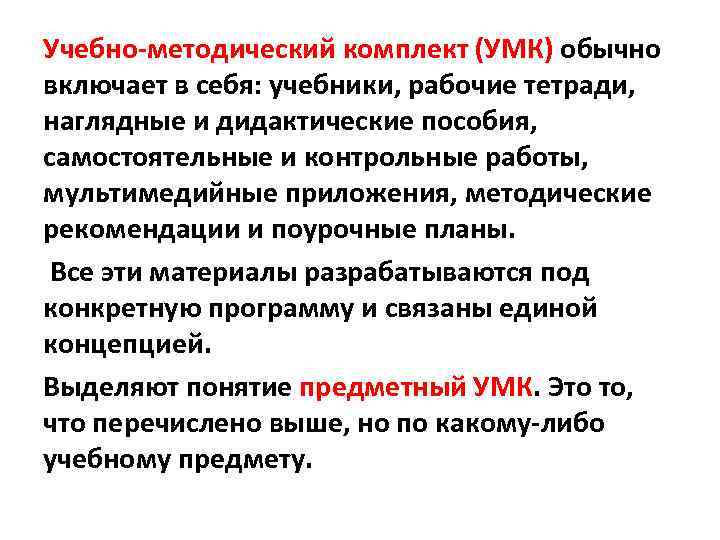 Учебно-методический комплект (УМК) обычно включает в себя: учебники, рабочие тетради, наглядные и дидактические пособия, самостоятельные и контрольные работы, мультимедийные приложения, методические рекомендации и поурочные планы.

Все эти материалы разрабатываются под конкретную программу и связаны единой концепцией.

Выделяют понятие предметный УМК. Это то, что перечислено выше, но по какому-либо учебному предмету.